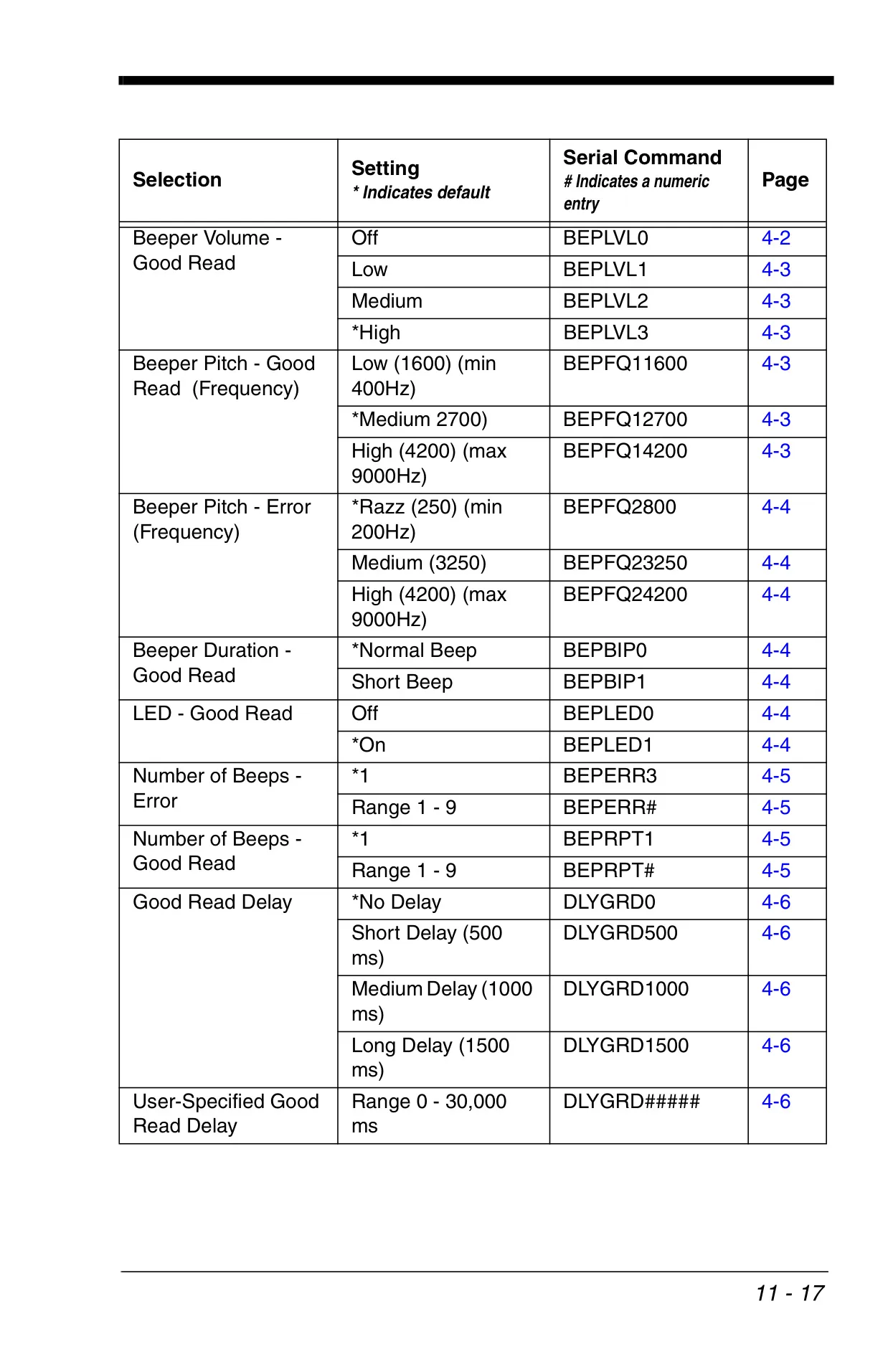 | Selection | Setting * Indicates default | Serial Command # Indicates a numeric entry | Page |
|---|---|---|---|
| Beeper Volume - Good Read | Off | BEPLVL0 | 4-2 |
| | Low | BEPLVL1 | 4-3 |
| | Medium | BEPLVL2 | 4-3 |
| | *High | BEPLVL3 | 4-3 |
| Beeper Pitch - Good Read (Frequency) | Low (1600) (min 400Hz) | BEPFQ11600 | 4-3 |
| | *Medium 2700) | BEPFQ12700 | 4-3 |
| | High (4200) (max 9000Hz) | BEPFQ14200 | 4-3 |
| Beeper Pitch - Error (Frequency) | *Razz (250) (min 200Hz) | BEPFQ2800 | 4-4 |
| | Medium (3250) | BEPFQ23250 | 4-4 |
| | High (4200) (max 9000Hz) | BEPFQ24200 | 4-4 |
| Beeper Duration - Good Read | *Normal Beep | BEPBIP0 | 4-4 |
| | Short Beep | BEPBIP1 | 4-4 |
| LED - Good Read | Off | BEPLED0 | 4-4 |
| | *On | BEPLED1 | 4-4 |
| Number of Beeps - Error | *1 | BEPERR3 | 4-5 |
| | Range 1 - 9 | BEPERR# | 4-5 |
| Number of Beeps - Good Read | *1 | BEPRPT1 | 4-5 |
| | Range 1 - 9 | BEPRPT# | 4-5 |
| Good Read Delay | *No Delay | DLYGRD0 | 4-6 |
| | Short Delay (500 ms) | DLYGRD500 | 4-6 |
| | Medium Delay (1000 ms) | DLYGRD1000 | 4-6 |
| | Long Delay (1500 ms) | DLYGRD1500 | 4-6 |
| User-Specified Good Read Delay | Range 0 - 30,000 ms | DLYGRD##### | 4-6 |

11 - 17